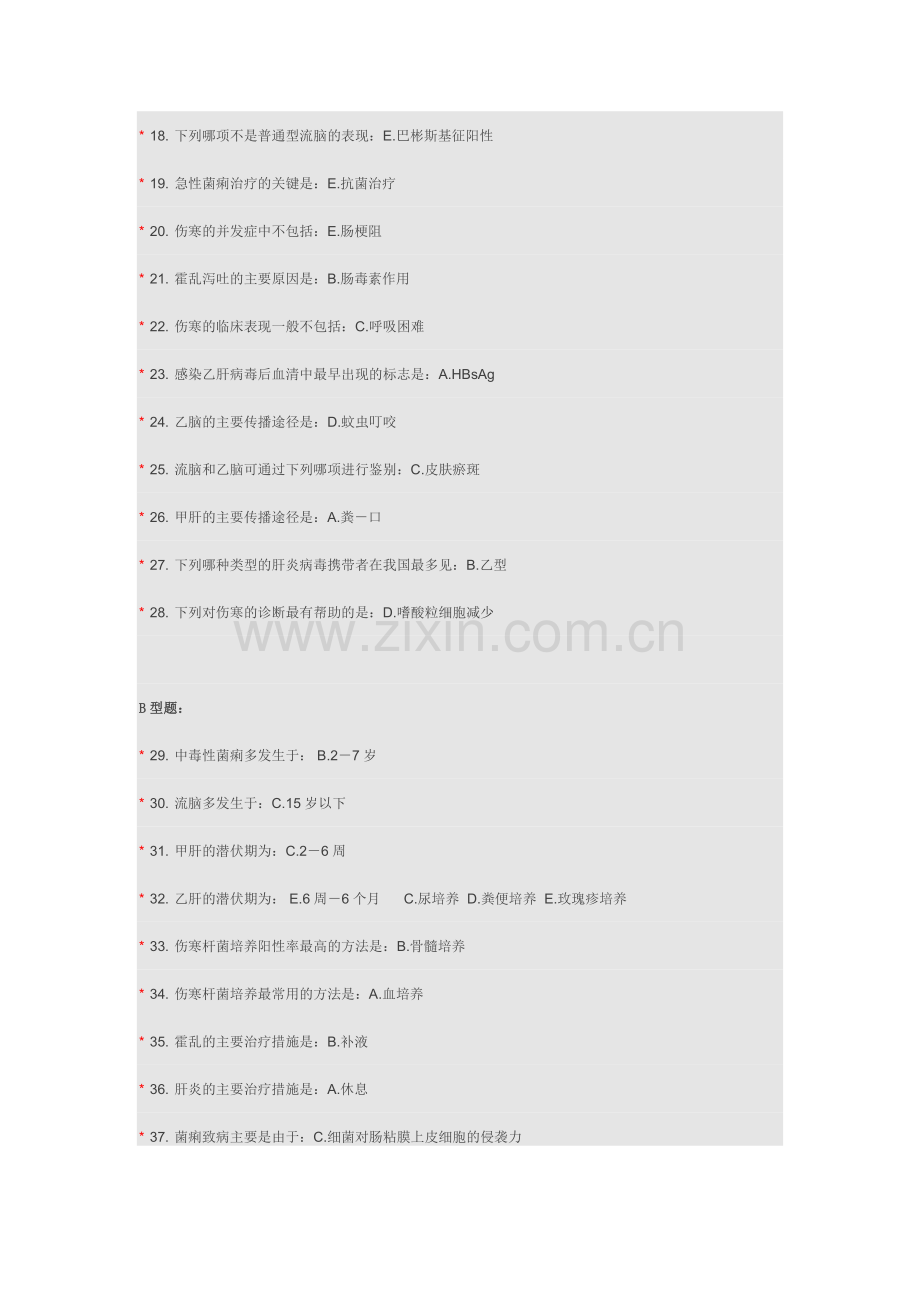 * 18. 下列哪项不是普通型流脑的表现：E.巴彬斯基征阳性

* 19. 急性菌痢治疗的关键是：E.抗菌治疗

* 20. 伤寒的并发症中不包括：E.肠梗阻

* 21. 霍乱泻吐的主要原因是：B.肠毒素作用

* 22. 伤寒的临床表现一般不包括：C.呼吸困难

* 23. 感染乙肝病毒后血清中最早出现的标志是：A.HBsAg

* 24. 乙脑的主要传播途径是：D.蚊虫叮咬

* 25. 流脑和乙脑可通过下列哪项进行鉴别：C.皮肤瘀斑

* 26. 甲肝的主要传播途径是：A.粪－口

* 27. 下列哪种类型的肝炎病毒携带者在我国最多见：B.乙型

* 28. 下列对伤寒的诊断最有帮助的是：D.嗜酸粒细胞减少

www.zixin.com.cn

B 型题：

* 29. 中毒性菌痢多发生于： B.2－7 岁

* 30. 流脑多发生于：C.15 岁以下

* 31. 甲肝的潜伏期为：C.2－6 周

* 32. 乙肝的潜伏期为： E.6 周－6 个月 C.尿培养 D.粪便培养 E.玫瑰疹培养

* 33. 伤寒杆菌培养阳性率最高的方法是：B.骨髓培养

* 34. 伤寒杆菌培养最常用的方法是：A.血培养

* 35. 霍乱的主要治疗措施是：B.补液

* 36. 肝炎的主要治疗措施是：A.休息

* 37. 菌痢致病主要是由于：C.细菌对肠粘膜上皮细胞的侵袭力